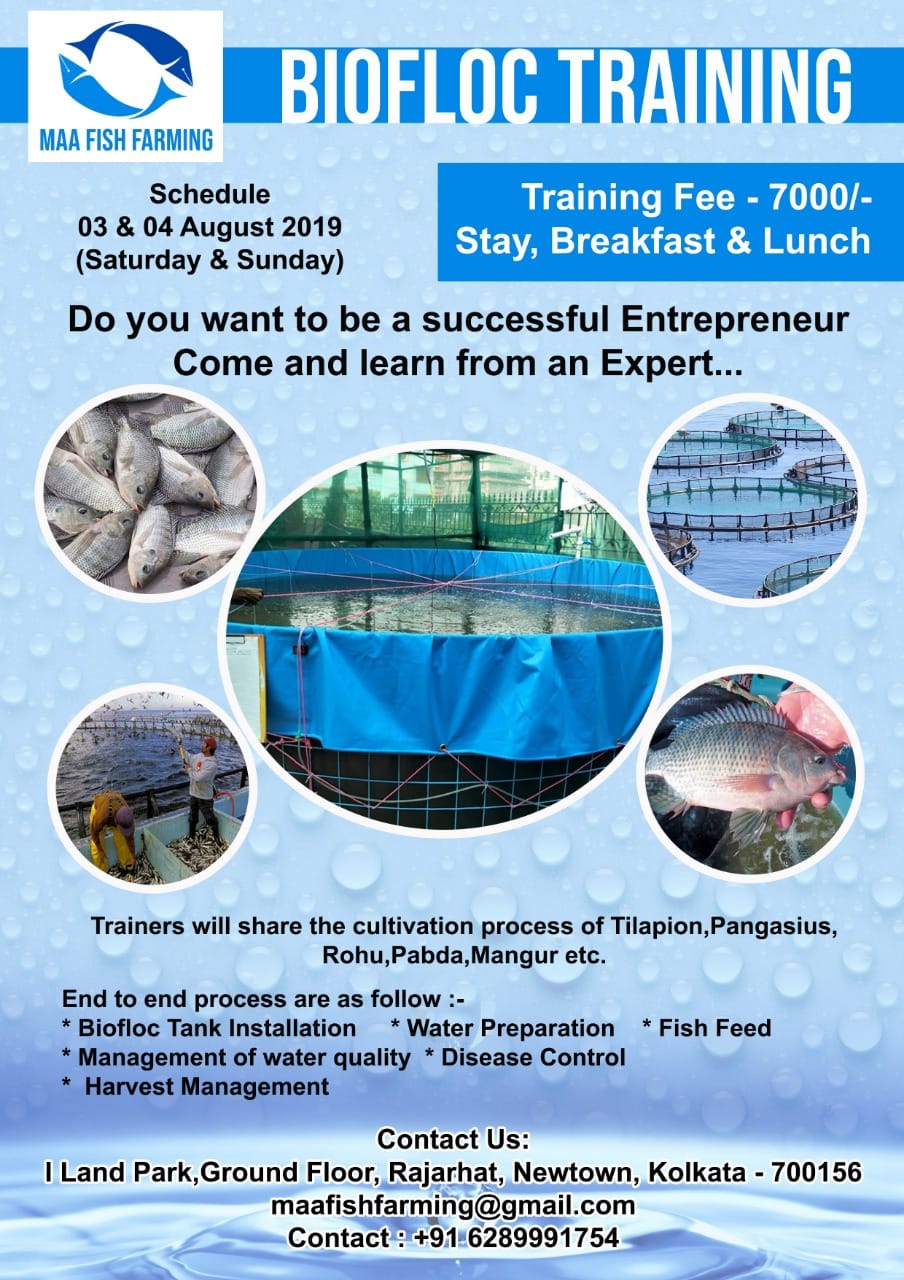 MAA FISH FARMING

BIOFLOC TRAINING

Schedule
03 & 04 August 2019
(Saturday & Sunday)

Training Fee - 7000/-
Stay, Breakfast & Lunch

Do you want to be a successful Entrepreneur
Come and learn from an Expert...

Trainers will share the cultivation process of Tilapion,Pangasius, Rohu,Pabda,Mangur etc.

End to end process are as follow :-
* Biofloc Tank Installation * Water Preparation * Fish Feed
* Management of water quality * Disease Control
* Harvest Management

Contact Us:
I Land Park,Ground Floor, Rajarhat, Newtown, Kolkata - 700156
maafishfarming@gmail.com
Contact : +91 6289991754